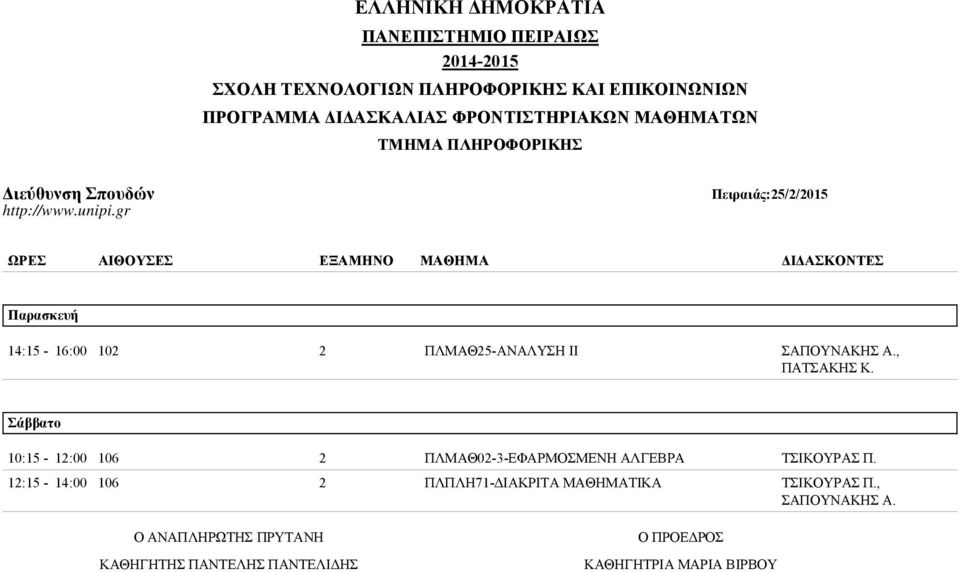 ΕΛΛΗΝΙΚΗ ΔΗΜΟΚΡΑΤΙΑ
ΠΑΝΕΠΙΣΤΗΜΙΟ ΠΕΙΡΑΙΩΣ
2014-2015
ΣΧΟΛΗ ΤΕΧΝΟΛΟΓΙΩΝ ΠΛΗΡΟΦΟΡΙΚΗΣ ΚΑΙ ΕΠΙΚΟΙΝΩΝΙΩΝ
ΠΡΟΓΡΑΜΜΑ ΔΙΔΑΣΚΑΛΙΑΣ ΦΡΟΝΤΙΣΤΗΡΙΑΚΩΝ ΜΑΘΗΜΑΤΩΝ
ΤΜΗΜΑ ΠΛΗΡΟΦΟΡΙΚΗΣ

Διεύθυνση Σπουδών
http://www.unipi.gr

Πειραιάς:25/2/2015

| ΩΡΕΣ | ΑΙΘΟΥΣΕΣ | ΕΞΑΜΗΝΟ | ΜΑΘΗΜΑ | ΔΙΔΑΣΚΟΝΤΕΣ |
|---|---|---|---|---|
| Παρασκευή | | | | |
| 14:15 - 16:00 | 102 | 2 | ΠΛΜΑΘ25-ΑΝΑΛΥΣΗ ΙΙ | ΣΑΠΟΥΝΑΚΗΣ Α., ΠΑΤΣΑΚΗΣ Κ. |
| Σάββατο | | | | |
| 10:15 - 12:00 | 106 | 2 | ΠΛΜΑΘ02-3-ΕΦΑΡΜΟΣΜΕΝΗ ΑΛΓΕΒΡΑ | ΤΣΙΚΟΥΡΑΣ Π. |
| 12:15 - 14:00 | 106 | 2 | ΠΛΠΛΗ71-ΔΙΑΚΡΙΤΑ ΜΑΘΗΜΑΤΙΚΑ | ΤΣΙΚΟΥΡΑΣ Π., ΣΑΠΟΥΝΑΚΗΣ Α. |

Ο ΑΝΑΠΛΗΡΩΤΗΣ ΠΡΥΤΑΝΗ
ΚΑΘΗΓΗΤΗΣ ΠΑΝΤΕΛΗΣ ΠΑΝΤΕΛΙΔΗΣ

Ο ΠΡΟΕΔΡΟΣ
ΚΑΘΗΓΗΤΡΙΑ ΜΑΡΙΑ ΒΙΡΒΟΥ